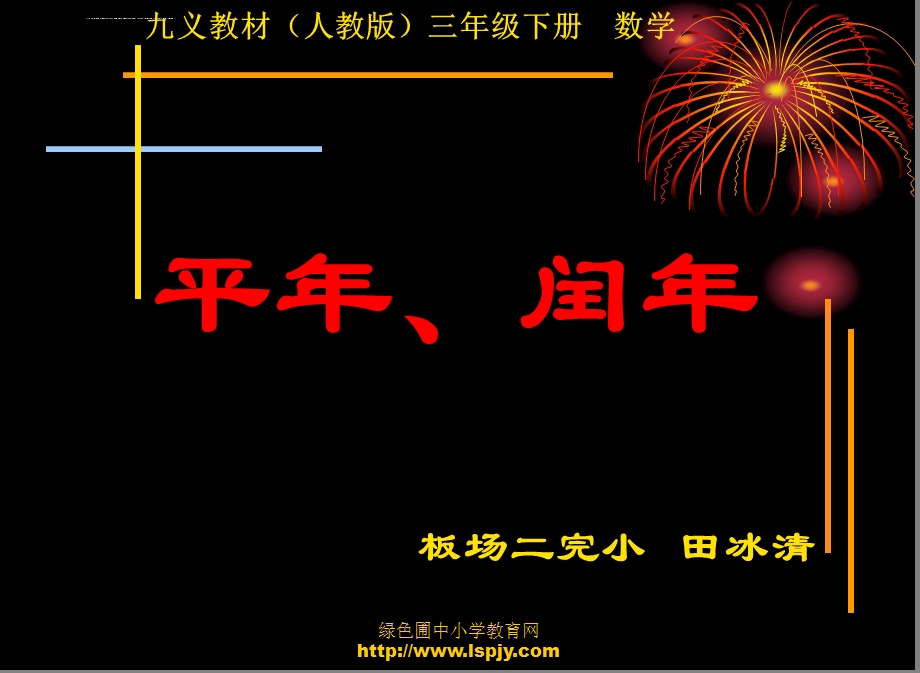 九义教材（人教版）三年级下册　数学

平年、闰年

板场二完小　田冰清

绿色圃中小学教育网
http://www.lspjy.com